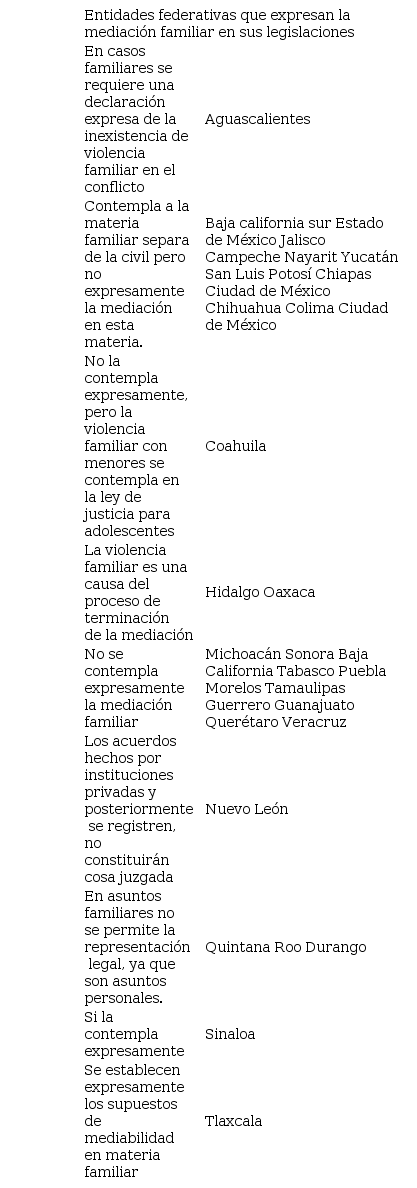 Entidades federativas que expresan la mediación familiar en sus legislaciones

| | |
|---|---|
| En casos familiares se requiere una declaración expresa de la inexistencia de violencia familiar en el conflicto | Aguascalientes |
| Contempla a la materia familiar separa de la civil pero no expresamente la mediación en esta materia. | Baja california sur Estado de México Jalisco Campeche Nayarit Yucatán San Luis Potosí Chiapas Ciudad de México Chihuahua Colima Ciudad de México |
| No la contempla expresamente, pero la violencia familiar con menores se contempla en la ley de justicia para adolescentes | Coahuila |
| La violencia familiar es una causa del proceso de terminación de la mediación | Hidalgo Oaxaca |
| No se contempla expresamente la mediación familiar | Michoacán Sonora Baja California Tabasco Puebla Morelos Tamaulipas Guerrero Guanajuato Querétaro Veracruz |
| Los acuerdos hechos por instituciones privadas y posteriormente se registren, no constituirán cosa juzgada | Nuevo León |
| En asuntos familiares no se permite la representación legal, ya que son asuntos personales. | Quintana Roo Durango |
| Si la contempla expresamente | Sinaloa |
| Se establecen expresamente los supuestos de mediabilidad en materia familiar | Tlaxcala |